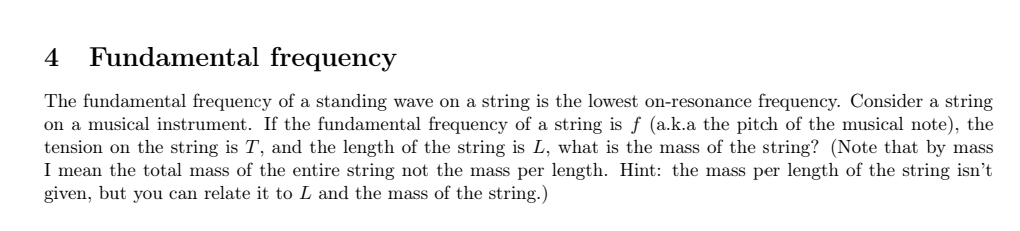 4 Fundamental frequency

The fundamental frequency of a standing wave on a string is the lowest on-resonance frequency. Consider a string on a musical instrument. If the fundamental frequency of a string is $f$ (a.k.a the pitch of the musical note), the tension on the string is $T$, and the length of the string is $L$, what is the mass of the string? (Note that by mass I mean the total mass of the entire string not the mass per length. Hint: the mass per length of the string isn't given, but you can relate it to $L$ and the mass of the string.)